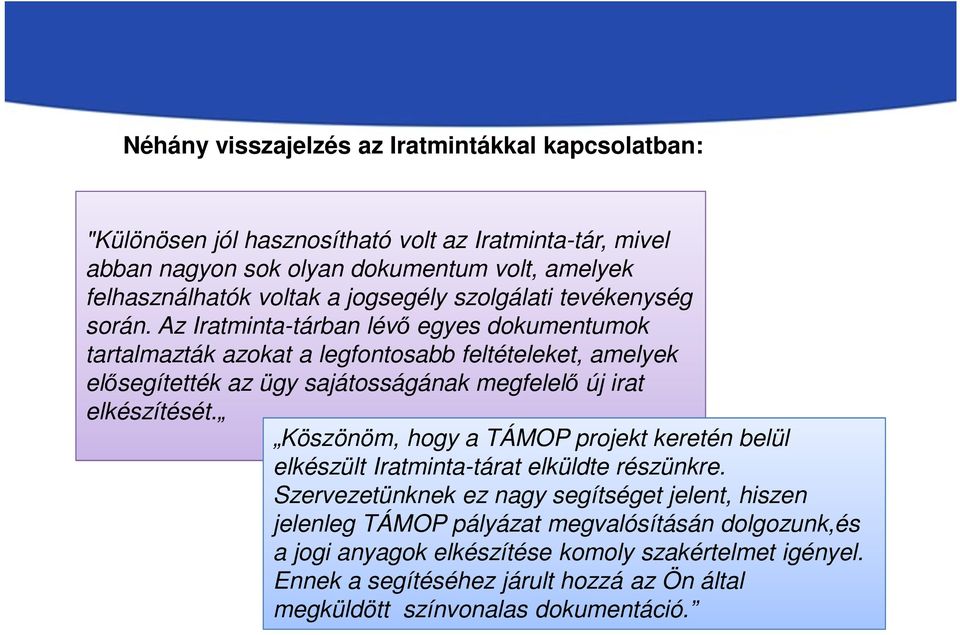 Néhány visszajelzés az Iratmintákkal kapcsolatban:

"Különösen jól hasznosítható volt az Iratminta-tár, mivel abban nagyon sok olyan dokumentum volt, amelyek felhasználhatók voltak a jogsegély szolgálati tevékenység során. Az Iratminta-tárban lévő egyes dokumentumok tartalmazták azokat a legfontosabb feltételeket, amelyek elősegítették az ügy sajátosságának megfelelő új irat elkészítését.„

„Köszönöm, hogy a TÁMOP projekt keretén belül elkészült Iratminta-tárat elküldte részünkre. Szervezetünknek ez nagy segítséget jelent, hiszen jelenleg TÁMOP pályázat megvalósításán dolgozunk,és a jogi anyagok elkészítése komoly szakértelmet igényel. Ennek a segítéséhez járult hozzá az Ön által megküldött színvonalas dokumentáció.”